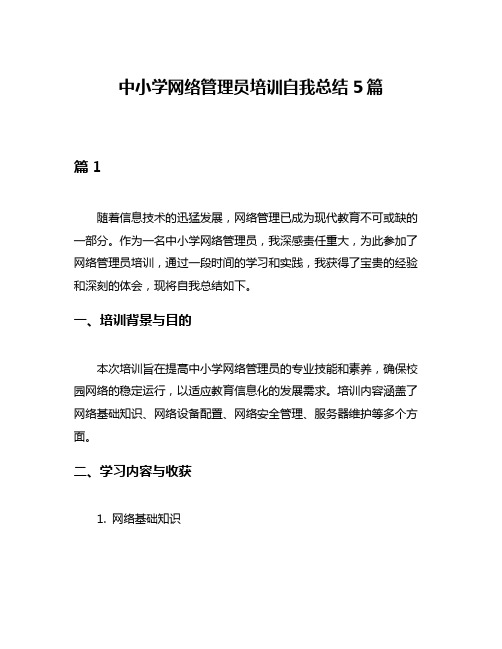 中小学网络管理员培训自我总结 5 篇

篇 1

随着信息技术的迅猛发展，网络管理已成为现代教育不可或缺的一部分。作为一名中小学网络管理员，我深感责任重大，为此参加了网络管理员培训，通过一段时间的学习和实践，我获得了宝贵的经验和深刻的体会，现将自我总结如下。

一、培训背景与目的

本次培训旨在提高中小学网络管理员的专业技能和素养，确保校园网络的稳定运行，以适应教育信息化的发展需求。培训内容涵盖了网络基础知识、网络设备配置、网络安全管理、服务器维护等多个方面。

二、学习内容与收获

1. 网络基础知识